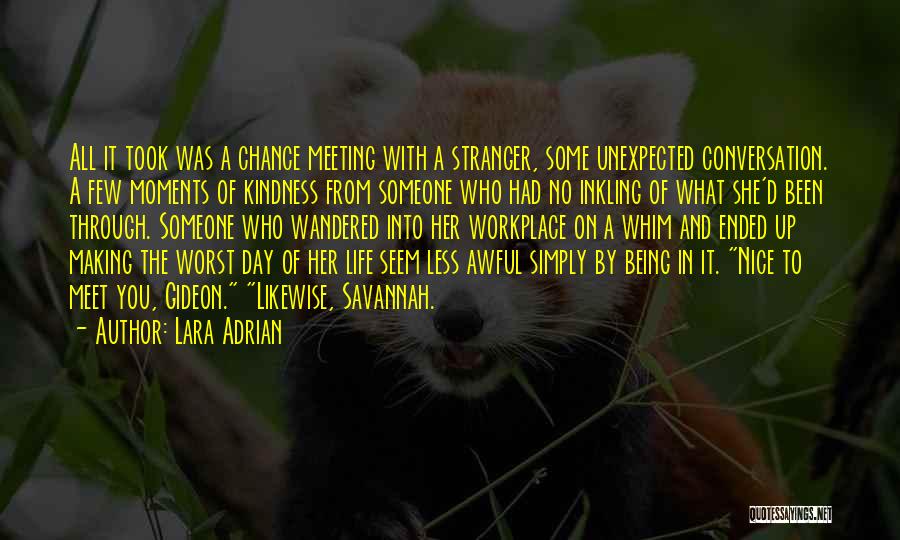 All it took was a chance meeting with a stranger, some unexpected conversation. A few moments of kindness from someone who had no inkling of what she'd been through. Someone who wandered into her workplace on a whim and ended up making the worst day of her life seem less awful simply by being in it. "Nice to meet you, Gideon." "Likewise, Savannah.

- Author: Lara Adrian

QUOTESSAYINGS.NET